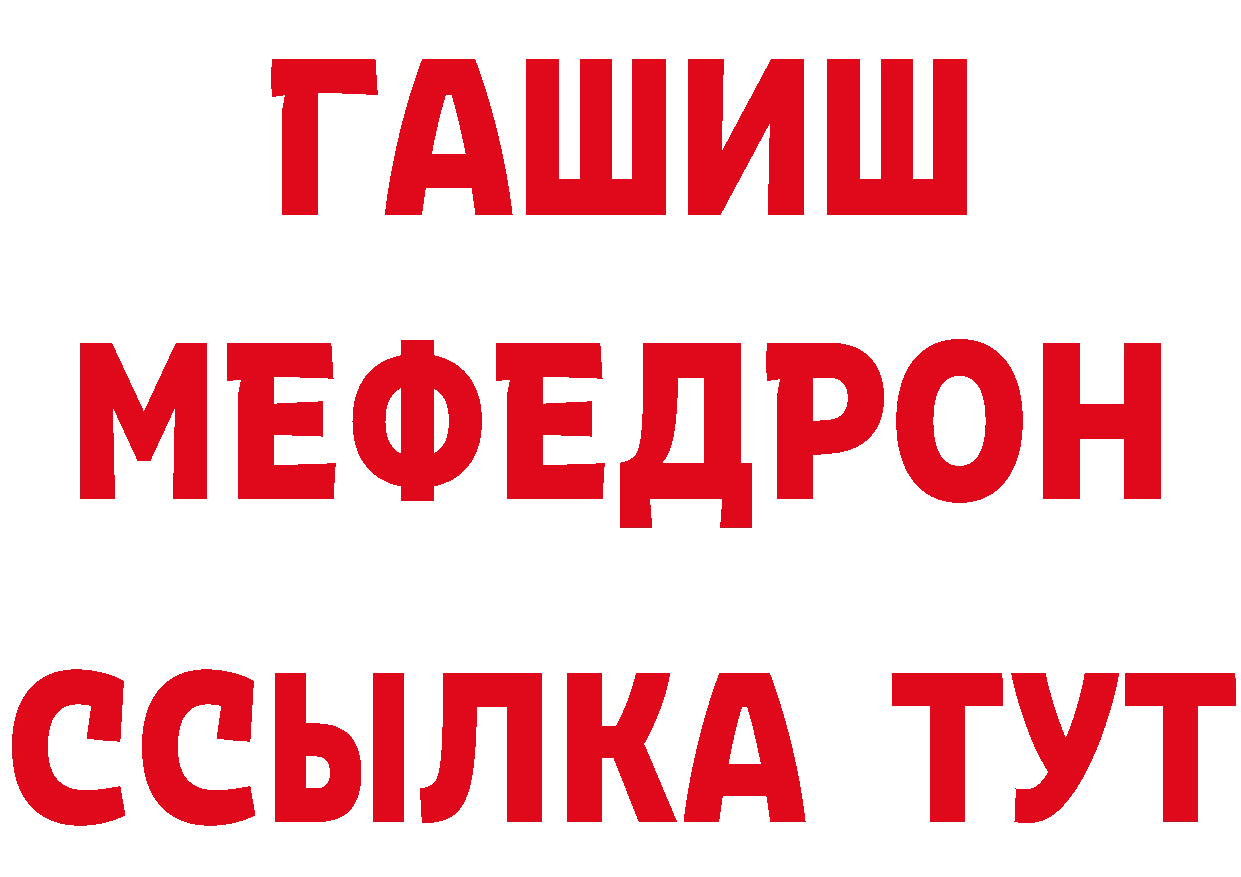 ГАШИШ
МЕФЕДРОН
ССЫЛКА ТУТ